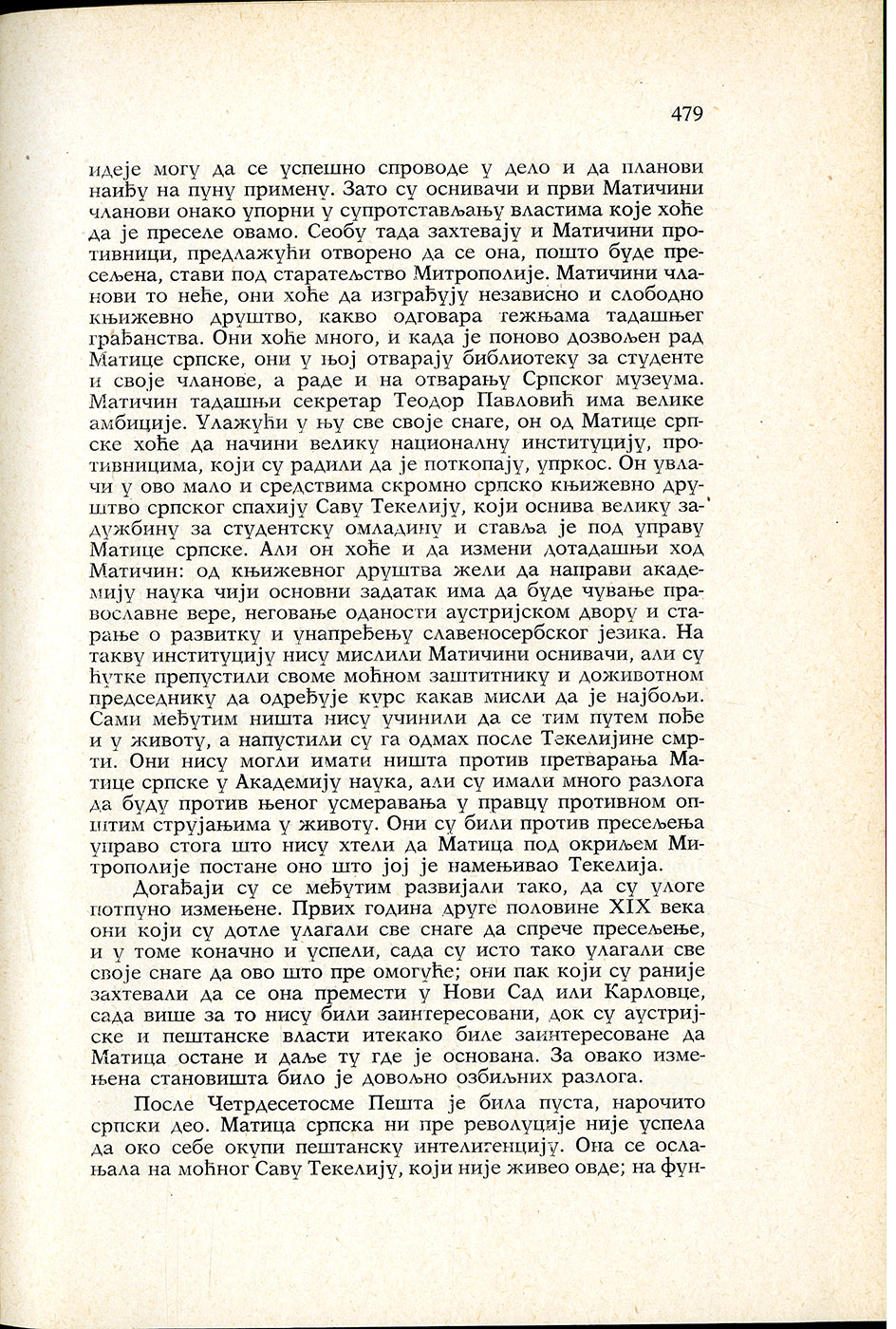 479

идеје могу да се успешно спроводе у дело и да планови наиђу на пуну примену. Зато су оснивачи и први Матичини чланови онако упорни у супротстављању властима које хоће да је преселе овамо. Сеобу тада захтевају и Матичини противници, предлажући отворено да се она, пошто буде пресељена, стави под старатељство Митрополије. Матичини чланови то неће, они хоће да изграђују независно и слободно књижевно друштво, какво одговара тежњама тадашњег грађанства. Они хоће много, и када је поново дозвољен рад Матице српске, они у њој отварају библиотеку за студенте и своје чланове, а раде и на отварању Српског музеума. Матичин тадашњи секретар Теодор Павловић има велике амбиције. Улажући у њу све своје снаге, он од Матице српске хоће да начини велику националну институцију, противницима, који су радили да је поткопају, упркос. Он увлачи у ово мало и средствима скромно српско књижевно друштво српског спахију Саву Текелију, који оснива велику задужбину за студентску омладину и ставља је под управу Матице српске. Али он хоће и да измени дотадашњи ход Матичин: од књижевног друштва жели да направи академију наука чији основни задатак има да буде чување православне вере, неговање оданости аустријском двору и старање о развитку и унапређењу славеносербског језика. На такву институцију нису мислили Матичини оснивачи, али су ћутке препустили своме моћном заштитнику и доживотном председнику да одређује курс какав мисли да је најбољи. Сами међутим ништа нису учинили да се тим путем пође и у животу, а напустили су га одмах после Текелијине смрти. Они нису могли имати ништа против претварања Матице српске у Академију наука, али су имали много разлога да буду против њеног усмеравања у правцу противном општим струјањима у животу. Они су били против пресељења управо стога што нису хтели да Матица под окриљем Митрополије постане оно што јој је намењивао Текелија.

Догађаји су се међутим развијали тако, да су улоге потпуно измењене. Првих година друге половине XIX века они који су дотле улагали све снаге да спрече пресељење, и у томе коначно и успели, сада су исто тако улагали све своје снаге да ово што пре омогуће; они пак који су раније захтевали да се она премести у Нови Сад или Карловце, сада више за то нису били заинтересовани, док су аустријске и пештанске власти итекако биле заинтересоване да Матица остане и даље ту где је основана. За овако измењена становишта било је довољно озбиљних разлога.

После Четрдесетосме Пешта је била пуста, нарочито српски део. Матица српска ни пре револуције није успела да око себе окупи пештанску интелигенцију. Она се ослањала на моћног Саву Текелију, који није живео овде; на фун-